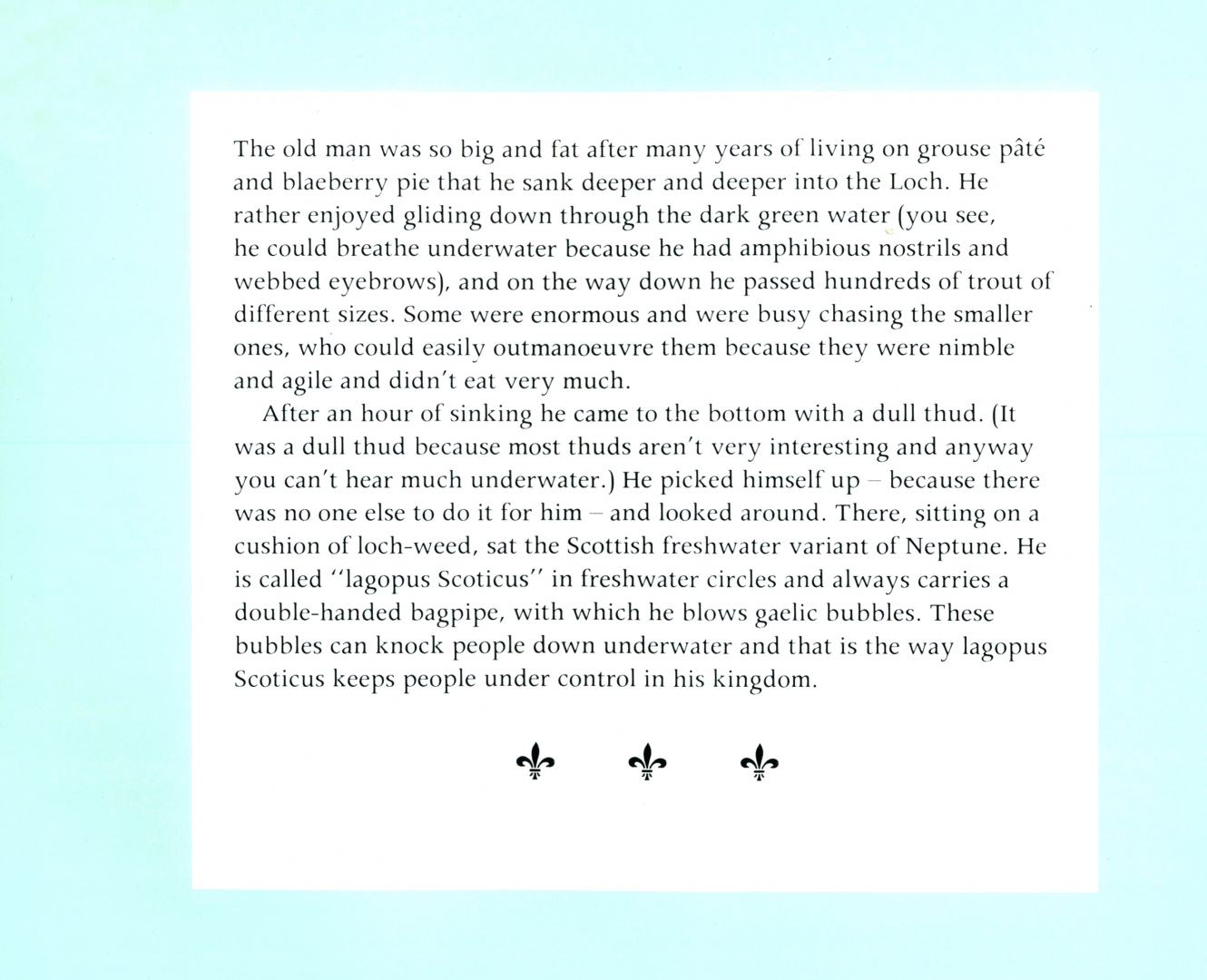 The old man was so big and fat after many years of living on grouse pâté and blaeberry pie that he sank deeper and deeper into the Loch. He rather enjoyed gliding down through the dark green water (you see, he could breathe underwater because he had amphibious nostrils and webbed eyebrows), and on the way down he passed hundreds of trout of different sizes. Some were enormous and were busy chasing the smaller ones, who could easily outmanoeuvre them because they were nimble and agile and didn't eat very much.

After an hour of sinking he came to the bottom with a dull thud. (It was a dull thud because most thuds aren't very interesting and anyway you can't hear much underwater.) He picked himself up – because there was no one else to do it for him – and looked around. There, sitting on a cushion of loch-weed, sat the Scottish freshwater variant of Neptune. He is called "lagopus Scoticus" in freshwater circles and always carries a double-handed bagpipe, with which he blows gaelic bubbles. These bubbles can knock people down underwater and that is the way lagopus Scoticus keeps people under control in his kingdom.